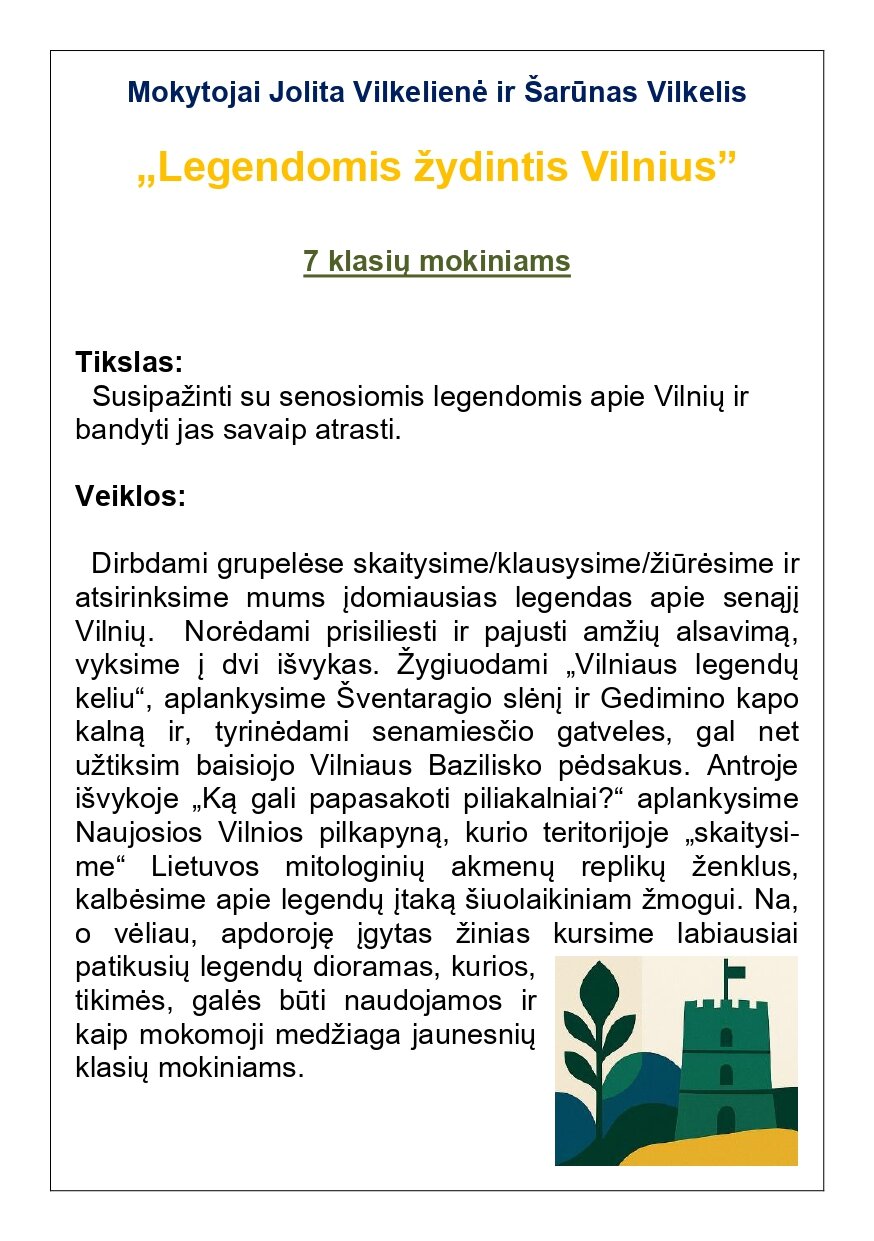 Mokytojai Jolita Vilkelienė ir Šarūnas Vilkelis

„Legendomis žydintis Vilnius”

7 klasių mokiniams

Tikslas:
Susipažinti su senosiomis legendomis apie Vilnių ir bandyti jas savaip atrasti.

Veiklos:

Dirbdami grupelėse skaitysime/klausysime/žiūrėsime ir atsirinksime mums įdomiausias legendas apie senąjį Vilnių. Norėdami prisiliesti ir pajusti amžių alsavimą, vyksime į dvi išvykas. Žygiuodami „Vilniaus legendų keliu“, aplankysime Šventaragio slėnį ir Gedimino kapo kalną ir, tyrinėdami senamiesčio gatveles, gal net užtiksim baisiojo Vilniaus Bazilisko pėdsakus. Antroje išvykoje „Ką gali papasakoti piliakalniai?“ aplankysime Naujosios Vilnios pilkapyną, kurio teritorijoje „skaitysime“ Lietuvos mitologinių akmenų replikų ženklus, kalbėsime apie legendų įtaką šiuolaikiniam žmogui. Na, o vėliau, apdoroję įgytas žinias kursime labiausiai patikusių legendų dioramas, kurios, tikimės, galės būti naudojamos ir kaip mokomoji medžiaga jaunesnių klasių mokiniams.